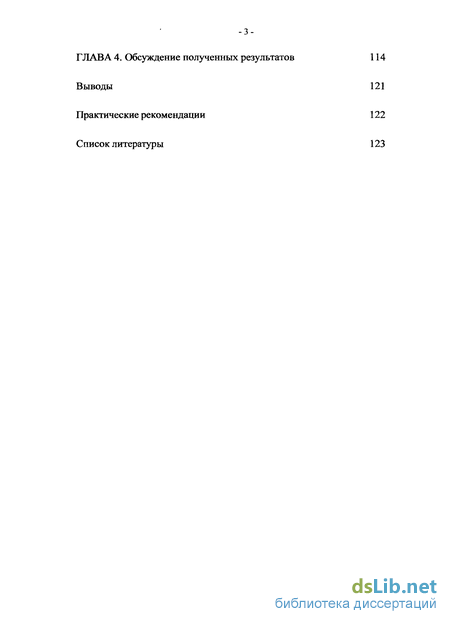 - 3 -

ГЛАВА 4. Обсуждение полученных результатов 114

Выводы 121

Практические рекомендации 122

Список литературы 123

dsLib.net
библиотека диссертаций